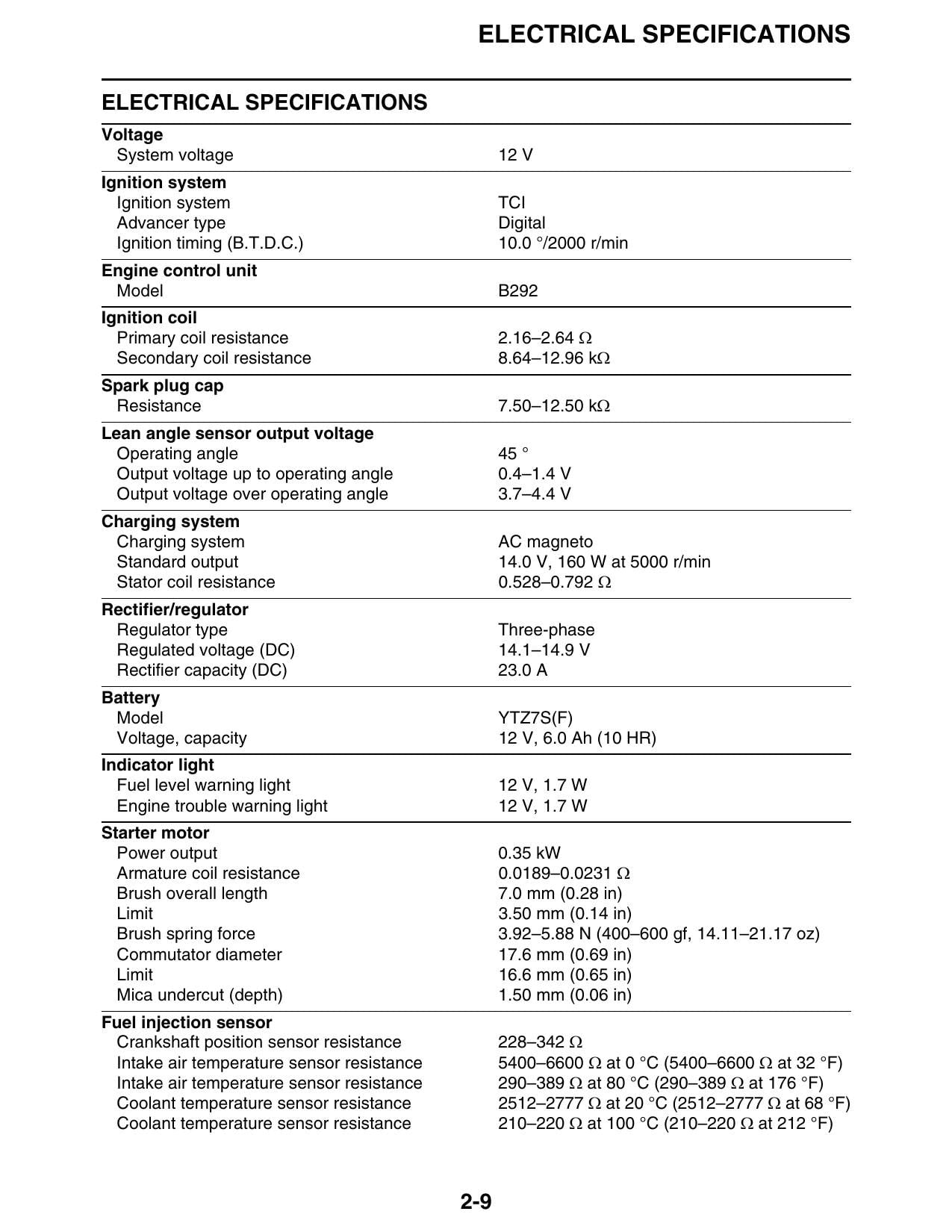 ELECTRICAL SPECIFICATIONS

ELECTRICAL SPECIFICATIONS

Voltage
System voltage 12 V

Ignition system
Ignition system TCI
Advancer type Digital
Ignition timing (B.T.D.C.) 10.0 °/2000 r/min

Engine control unit
Model B292

Ignition coil
Primary coil resistance 2.16–2.64 Ω
Secondary coil resistance 8.64–12.96 kΩ

Spark plug cap
Resistance 7.50–12.50 kΩ

Lean angle sensor output voltage
Operating angle 45 °
Output voltage up to operating angle 0.4–1.4 V
Output voltage over operating angle 3.7–4.4 V

Charging system
Charging system AC magneto
Standard output 14.0 V, 160 W at 5000 r/min
Stator coil resistance 0.528–0.792 Ω

Rectifier/regulator
Regulator type Three-phase
Regulated voltage (DC) 14.1–14.9 V
Rectifier capacity (DC) 23.0 A

Battery
Model YTZ7S(F)
Voltage, capacity 12 V, 6.0 Ah (10 HR)

Indicator light
Fuel level warning light 12 V, 1.7 W
Engine trouble warning light 12 V, 1.7 W

Starter motor
Power output 0.35 kW
Armature coil resistance 0.0189–0.0231 Ω
Brush overall length 7.0 mm (0.28 in)
Limit 3.50 mm (0.14 in)
Brush spring force 3.92–5.88 N (400–600 gf, 14.11–21.17 oz)
Commutator diameter 17.6 mm (0.69 in)
Limit 16.6 mm (0.65 in)
Mica undercut (depth) 1.50 mm (0.06 in)

Fuel injection sensor
Crankshaft position sensor resistance 228–342 Ω
Intake air temperature sensor resistance 5400–6600 Ω at 0 °C (5400–6600 Ω at 32 °F)
Intake air temperature sensor resistance 290–389 Ω at 80 °C (290–389 Ω at 176 °F)
Coolant temperature sensor resistance 2512–2777 Ω at 20 °C (2512–2777 Ω at 68 °F)
Coolant temperature sensor resistance 210–220 Ω at 100 °C (210–220 Ω at 212 °F)

2-9